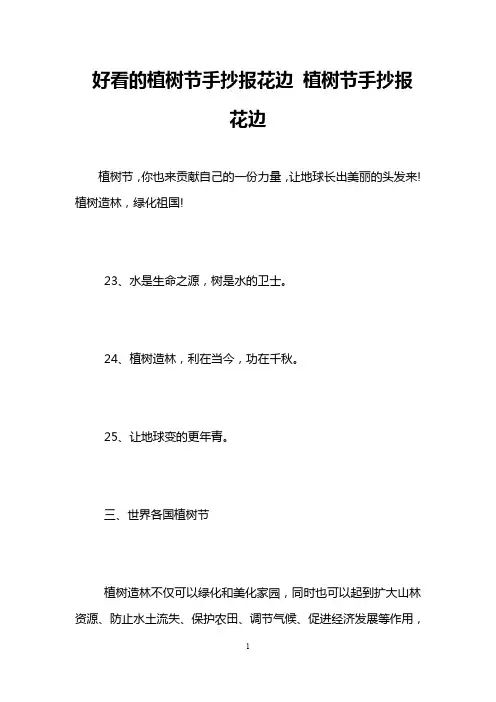 好看的植树节手抄报花边 植树节手抄报花边

植树节，你也来贡献自己的一份力量，让地球长出美丽的头发来!植树造林，绿化祖国!

23、水是生命之源，树是水的卫士。

24、植树造林，利在当今，功在千秋。

25、让地球变的更年青。

三、世界各国植树节

植树造林不仅可以绿化和美化家园，同时也可以起到扩大山林资源、防止水土流失、保护农田、调节气候、促进经济发展等作用，

1